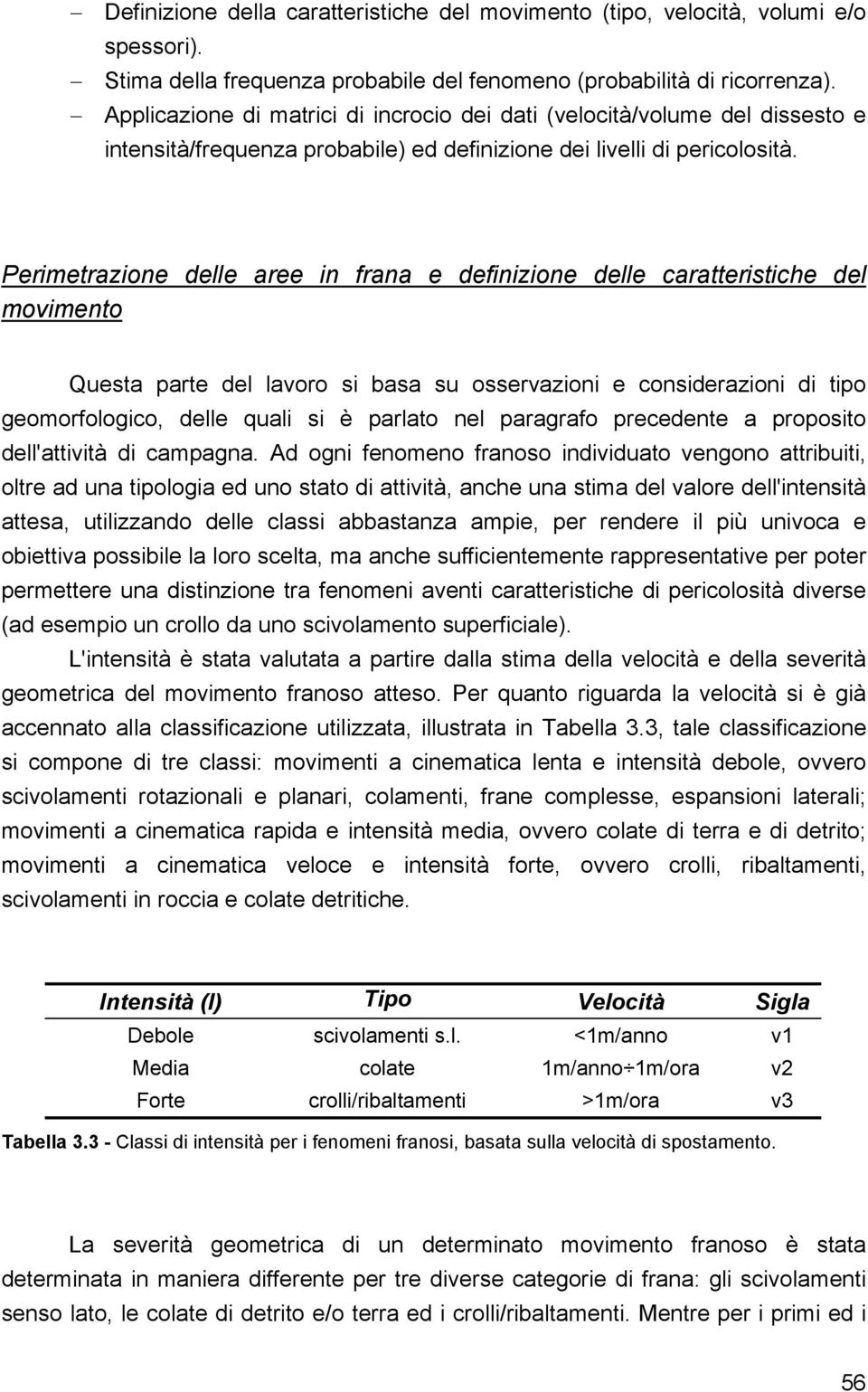 – Definizione della caratteristiche del movimento (tipo, velocità, volumi e/o spessori).
– Stima della frequenza probabile del fenomeno (probabilità di ricorrenza).
– Applicazione di matrici di incrocio dei dati (velocità/volume del dissesto e intensità/frequenza probabile) ed definizione dei livelli di pericolosità.

Perimetrazione delle aree in frana e definizione delle caratteristiche del movimento

Questa parte del lavoro si basa su osservazioni e considerazioni di tipo geomorfologico, delle quali si è parlato nel paragrafo precedente a proposito dell'attività di campagna. Ad ogni fenomeno franoso individuato vengono attribuiti, oltre ad una tipologia ed uno stato di attività, anche una stima del valore dell'intensità attesa, utilizzando delle classi abbastanza ampie, per rendere il più univoca e obiettiva possibile la loro scelta, ma anche sufficientemente rappresentative per poter permettere una distinzione tra fenomeni aventi caratteristiche di pericolosità diverse (ad esempio un crollo da uno scivolamento superficiale).

L'intensità è stata valutata a partire dalla stima della velocità e della severità geometrica del movimento franoso atteso. Per quanto riguarda la velocità si è già accennato alla classificazione utilizzata, illustrata in Tabella 3.3, tale classificazione si compone di tre classi: movimenti a cinematica lenta e intensità debole, ovvero scivolamenti rotazionali e planari, colamenti, frane complesse, espansioni laterali; movimenti a cinematica rapida e intensità media, ovvero colate di terra e di detrito; movimenti a cinematica veloce e intensità forte, ovvero crolli, ribaltamenti, scivolamenti in roccia e colate detritiche.

| Intensità (I) | Tipo | Velocità | Sigla |
|---|---|---|---|
| Debole | scivolamenti s.l. | <1m/anno | v1 |
| Media | colate | 1m/anno÷1m/ora | v2 |
| Forte | crolli/ribaltamenti | >1m/ora | v3 |

Tabella 3.3 - Classi di intensità per i fenomeni franosi, basata sulla velocità di spostamento.

La severità geometrica di un determinato movimento franoso è stata determinata in maniera differente per tre diverse categorie di frana: gli scivolamenti senso lato, le colate di detrito e/o terra ed i crolli/ribaltamenti. Mentre per i primi ed i

56